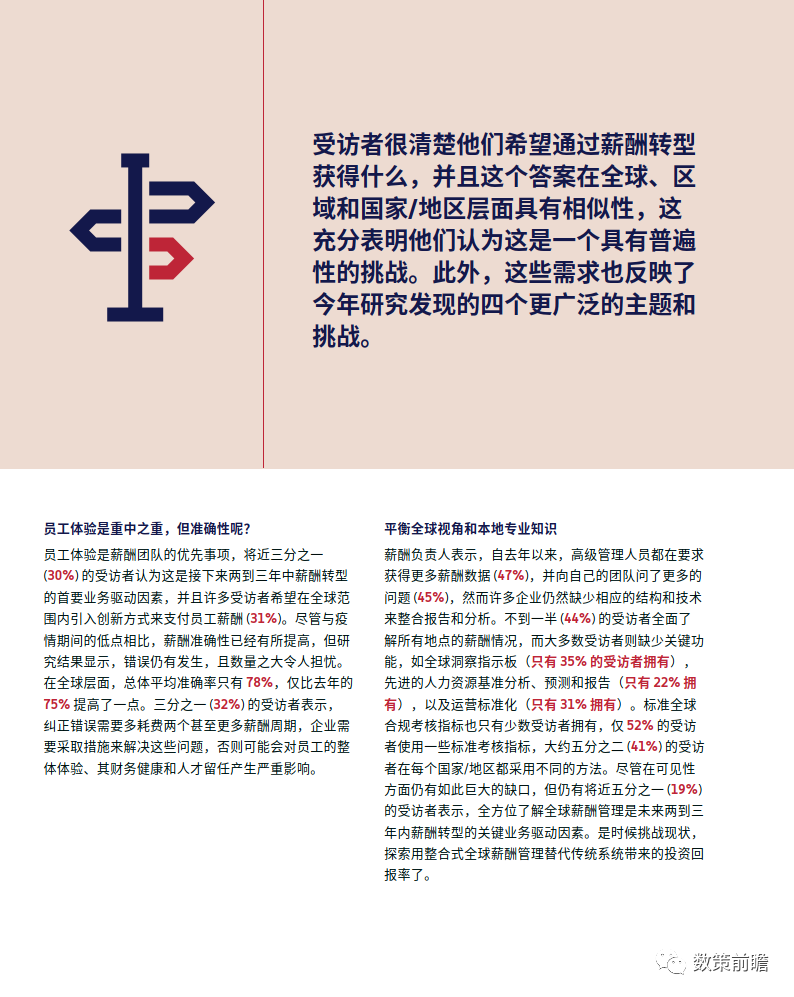 受访者很清楚他们希望通过薪酬转型获得什么，并且这个答案在全球、区域和国家/地区层面具有相似性，这充分表明他们认为这是一个具有普遍性的挑战。此外，这些需求也反映了今年研究发现的四个更广泛的主题和挑战。

员工体验是重中之重，但准确性呢？

员工体验是薪酬团队的优先事项，将近三分之一 (30%) 的受访者认为这是接下来两到三年中薪酬转型的首要业务驱动因素，并且许多受访者希望在全球范围内引入创新方式来支付员工薪酬 (31%)。尽管与疫情期间的低点相比，薪酬准确性已经有所提高，但研究结果显示，错误仍有发生，且数量之大令人担忧。在全球层面，总体平均准确率只有 78%，仅比去年的 75% 提高了一点。三分之一 (32%) 的受访者表示，纠正错误需要多耗费两个甚至更多薪酬周期，企业需要采取措施来解决这些问题，否则可能会对员工的整体体验、其财务健康和人才留任产生严重影响。

平衡全球视角和本地专业知识

薪酬负责人表示，自去年以来，高级管理人员都在要求获得更多薪酬数据 (47%)，并向自己的团队问了更多的问题 (45%)，然而许多企业仍然缺少相应的结构和技术来整合报告和分析。不到一半 (44%) 的受访者全面了解所有地点的薪酬情况，而大多数受访者则缺少关键功能，如全球洞察指示板（只有 35% 的受访者拥有），先进的人力资源基准分析、预测和报告（只有 22% 拥有），以及运营标准化（只有 31% 拥有）。标准全球合规考核指标也只有少数受访者拥有，仅 52% 的受访者使用一些标准考核指标，大约五分之二 (41%) 的受访者在每个国家/地区都采用不同的方法。尽管在可见性方面仍有如此巨大的缺口，但仍有将近五分之一 (19%) 的受访者表示，全方位了解全球薪酬管理是未来两到三年内薪酬转型的关键业务驱动因素。是时候挑战现状，探索用整合式全球薪酬管理替代传统系统带来的投资回报率了。

数策前瞻